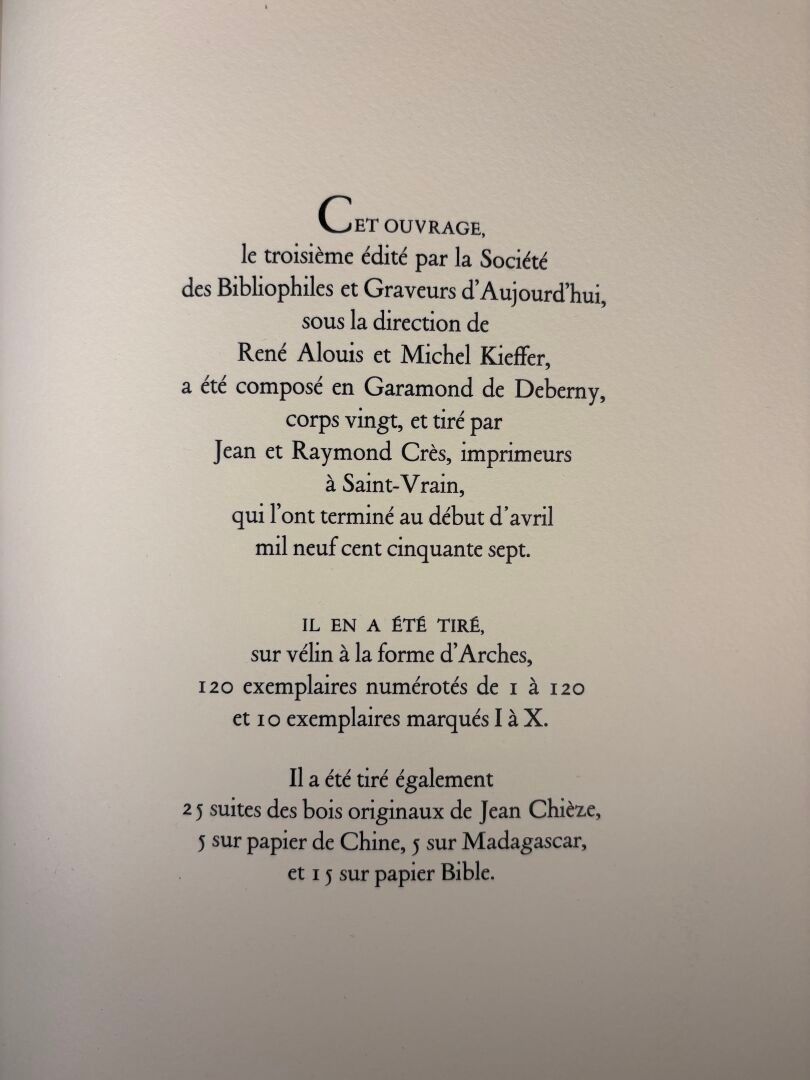 CET OUVRAGE,
le troisième édité par la Société des Bibliophiles et Graveurs d'Aujourd'hui, sous la direction de René Alouis et Michel Kieffer, a été composé en Garamond de Deberny, corps vingt, et tiré par Jean et Raymond Crès, imprimeurs à Saint-Vrain, qui l'ont terminé au début d'avril mil neuf cent cinquante sept.

IL EN A ÉTÉ TIRÉ, sur vélin à la forme d'Arches, 120 exemplaires numérotés de 1 à 120 et 10 exemplaires marqués I à X.

Il a été tiré également 25 suites des bois originaux de Jean Chièze, 5 sur papier de Chine, 5 sur Madagascar, et 15 sur papier Bible.